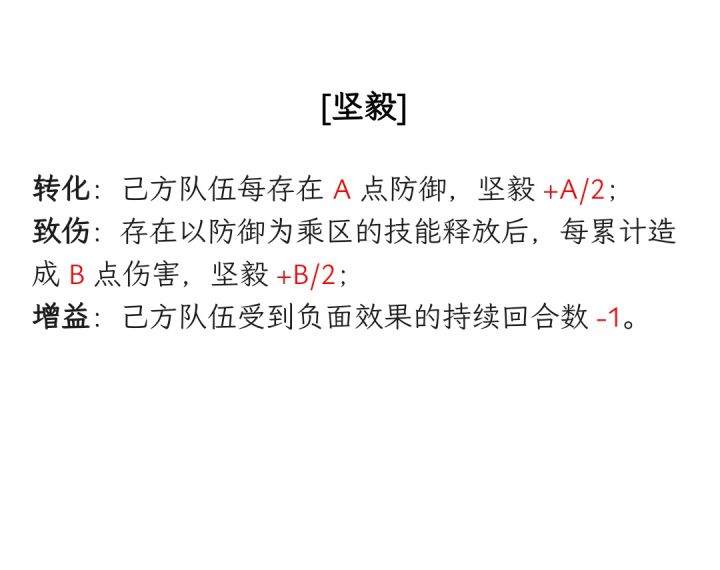 [坚毅]

转化：己方队伍每存在A点防御，坚毅+A/2；
致伤：存在以防御为乘区的技能释放后，每累计造成B点伤害，坚毅+B/2；
增益：己方队伍受到负面效果的持续回合数-1。